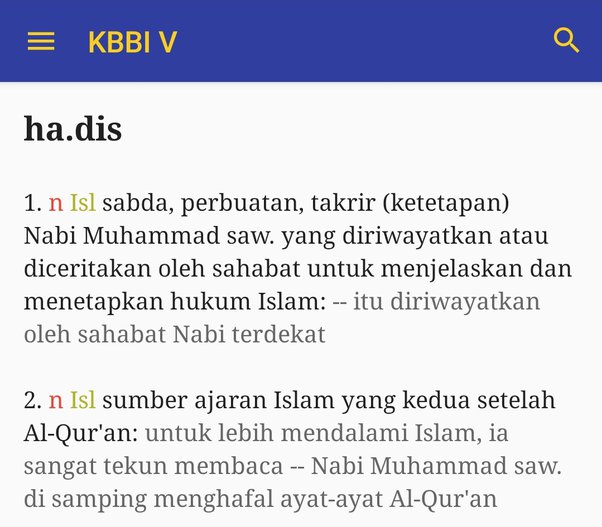 KBBI V

ha.dis

1. n Isl sabda, perbuatan, takrir (ketetapan) Nabi Muhammad saw. yang diriwayatkan atau diceritakan oleh sahabat untuk menjelaskan dan menetapkan hukum Islam: -- itu diriwayatkan oleh sahabat Nabi terdekat

2. n Isl sumber ajaran Islam yang kedua setelah Al-Qur'an: untuk lebih mendalami Islam, ia sangat tekun membaca -- Nabi Muhammad saw. di samping menghafal ayat-ayat Al-Qur'an